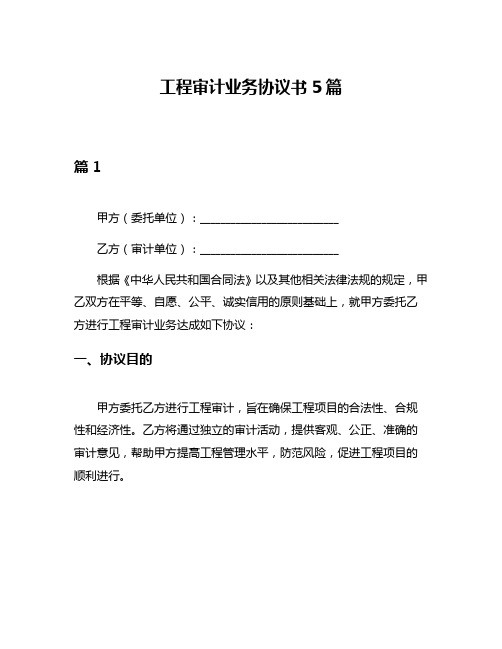 工程审计业务协议书 5 篇

篇 1

甲方（委托单位）：________________________

乙方（审计单位）：________________________

根据《中华人民共和国合同法》以及其他相关法律法规的规定，甲乙双方在平等、自愿、公平、诚实信用的原则基础上，就甲方委托乙方进行工程审计业务达成如下协议：

一、协议目的

甲方委托乙方进行工程审计，旨在确保工程项目的合法性、合规性和经济性。乙方将通过独立的审计活动，提供客观、公正、准确的审计意见，帮助甲方提高工程管理水平，防范风险，促进工程项目的顺利进行。